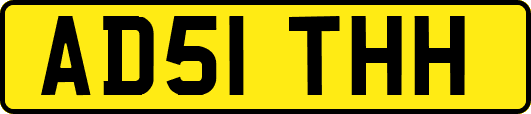 AD51 THH